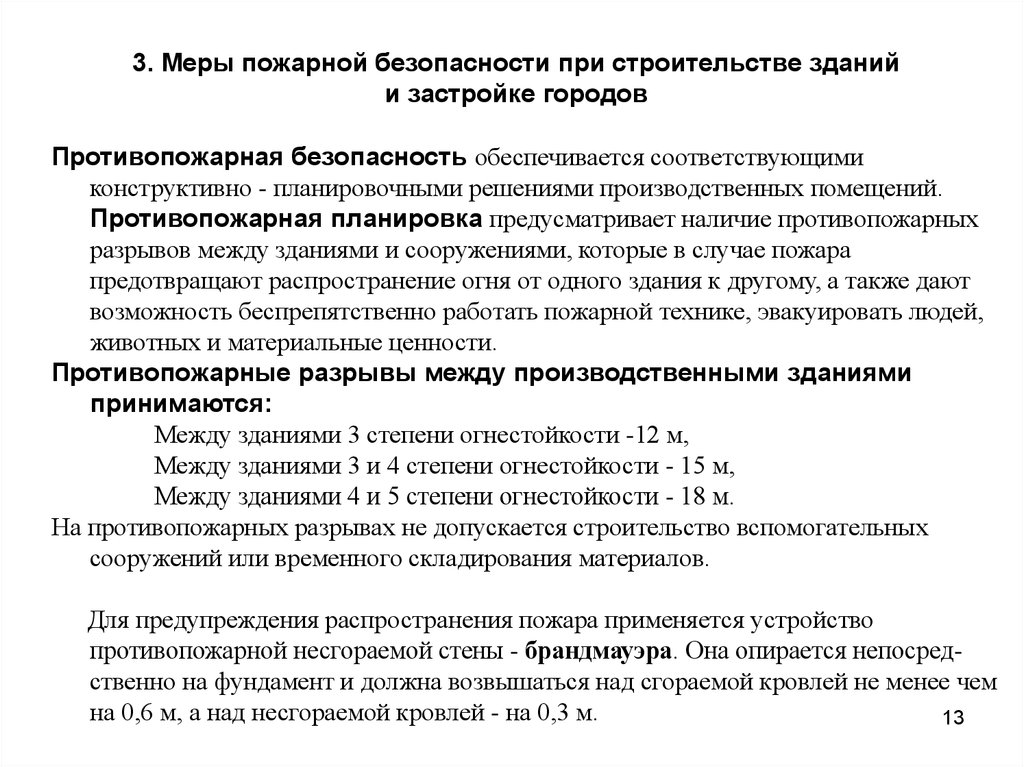 3. Меры пожарной безопасности при строительстве зданий и застройке городов

Противопожарная безопасность обеспечивается соответствующими конструктивно - планировочными решениями производственных помещений. Противопожарная планировка предусматривает наличие противопожарных разрывов между зданиями и сооружениями, которые в случае пожара предотвращают распространение огня от одного здания к другому, а также дают возможность беспрепятственно работать пожарной технике, эвакуировать людей, животных и материальные ценности.

Противопожарные разрывы между производственными зданиями принимаются:

Между зданиями 3 степени огнестойкости -12 м,
Между зданиями 3 и 4 степени огнестойкости - 15 м,
Между зданиями 4 и 5 степени огнестойкости - 18 м.

На противопожарных разрывах не допускается строительство вспомогательных сооружений или временного складирования материалов.

Для предупреждения распространения пожара применяется устройство противопожарной несгораемой стены - брандмауэра. Она опирается непосредственно на фундамент и должна возвышаться над сгораемой кровлей не менее чем на 0,6 м, а над несгораемой кровлей - на 0,3 м.

13